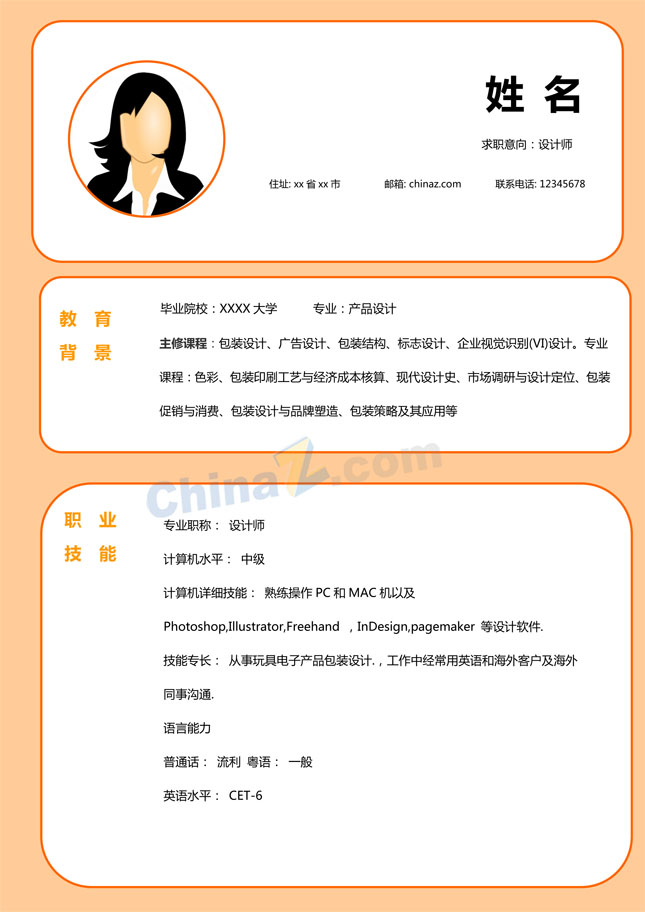 姓 名

求职意向：设计师

住址: xx 省 xx 市　　邮箱: chinaz.com　　联系电话: 12345678

教 育
背 景

毕业院校：XXXX 大学　　专业：产品设计

主修课程：包装设计、广告设计、包装结构、标志设计、企业视觉识别(VI)设计。专业课程：色彩、包装印刷工艺与经济成本核算、现代设计史、市场调研与设计定位、包装促销与消费、包装设计与品牌塑造、包装策略及其应用等

ChinaZ.com

职 业
技 能

专业职称： 设计师

计算机水平： 中级

计算机详细技能： 熟练操作 PC 和 MAC 机以及

Photoshop,Illustrator,Freehand ，InDesign,pagemaker 等设计软件.

技能专长： 从事玩具电子产品包装设计.，工作中经常用英语和海外客户及海外同事沟通.

语言能力

普通话： 流利 粤语： 一般

英语水平： CET-6